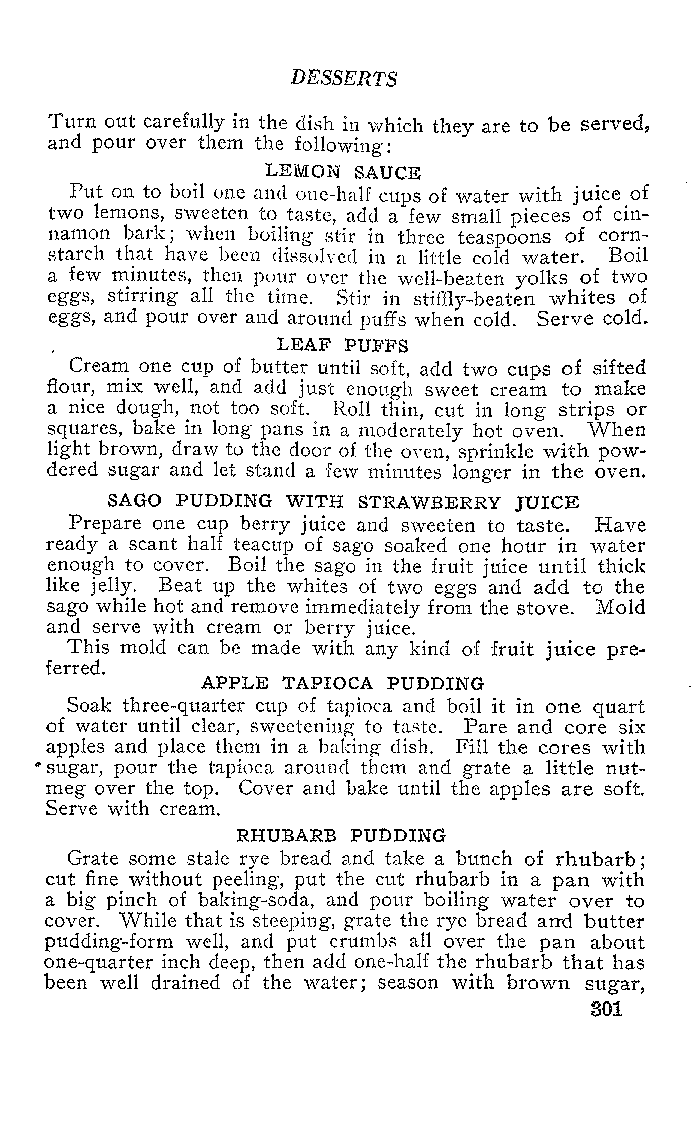 DESSERTS

Turn out carefully in the dish in which they are to be served, and pour over them the following:

LEMON SAUCE

Put on to boil one and one-half cups of water with juice of two lemons, sweeten to taste, add a few small pieces of cinnamon bark; when boiling stir in three teaspoons of cornstarch that have been dissolved in a little cold water. Boil a few minutes, then pour over the well-beaten yolks of two eggs, stirring all the time. Stir in stiffly-beaten whites of eggs, and pour over and around puffs when cold. Serve cold.

LEAF PUFFS

Cream one cup of butter until soft, add two cups of sifted flour, mix well, and add just enough sweet cream to make a nice dough, not too soft. Roll thin, cut in long strips or squares, bake in long pans in a moderately hot oven. When light brown, draw to the door of the oven, sprinkle with powdered sugar and let stand a few minutes longer in the oven.

SAGO PUDDING WITH STRAWBERRY JUICE

Prepare one cup berry juice and sweeten to taste. Have ready a scant half teacup of sago soaked one hour in water enough to cover. Boil the sago in the fruit juice until thick like jelly. Beat up the whites of two eggs and add to the sago while hot and remove immediately from the stove. Mold and serve with cream or berry juice.

This mold can be made with any kind of fruit juice preferred.

APPLE TAPIOCA PUDDING

Soak three-quarter cup of tapioca and boil it in one quart of water until clear, sweetening to taste. Pare and core six apples and place them in a baking dish. Fill the cores with sugar, pour the tapioca around them and grate a little nutmeg over the top. Cover and bake until the apples are soft. Serve with cream.

RHUBARB PUDDING

Grate some stale rye bread and take a bunch of rhubarb; cut fine without peeling, put the cut rhubarb in a pan with a big pinch of baking-soda, and pour boiling water over to cover. While that is steeping, grate the rye bread and butter pudding-form well, and put crumbs all over the pan about one-quarter inch deep, then add one-half the rhubarb that has been well drained of the water; season with brown sugar,

301